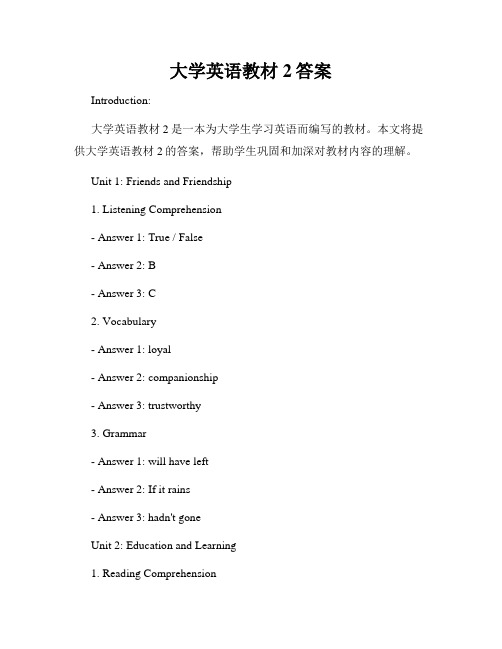 大学英语教材 2 答案

Introduction:

大学英语教材 2 是一本为大学生学习英语而编写的教材。本文将提供大学英语教材 2 的答案，帮助学生巩固和加深对教材内容的理解。

Unit 1: Friends and Friendship

1. Listening Comprehension

- Answer 1: True / False

- Answer 2: B

- Answer 3: C

2. Vocabulary

- Answer 1: loyal

- Answer 2: companionship

- Answer 3: trustworthy

3. Grammar

- Answer 1: will have left

- Answer 2: If it rains

- Answer 3: hadn't gone

Unit 2: Education and Learning

1. Reading Comprehension